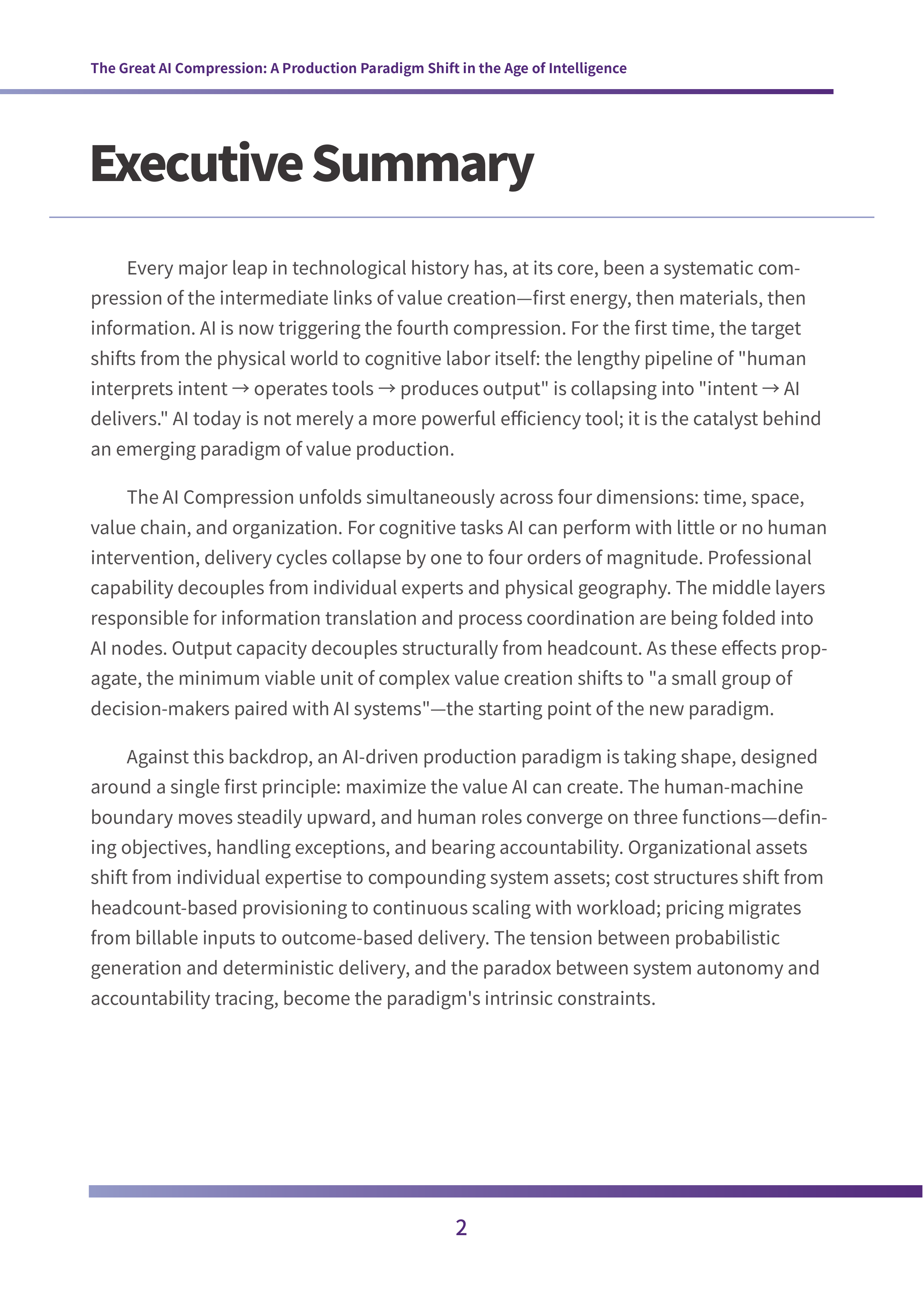 The Great AI Compression: A Production Paradigm Shift in the Age of Intelligence

Executive Summary

Every major leap in technological history has, at its core, been a systematic compression of the intermediate links of value creation—first energy, then materials, then information. AI is now triggering the fourth compression. For the first time, the target shifts from the physical world to cognitive labor itself: the lengthy pipeline of "human interprets intent → operates tools → produces output" is collapsing into "intent → AI delivers." AI today is not merely a more powerful efficiency tool; it is the catalyst behind an emerging paradigm of value production.

The AI Compression unfolds simultaneously across four dimensions: time, space, value chain, and organization. For cognitive tasks AI can perform with little or no human intervention, delivery cycles collapse by one to four orders of magnitude. Professional capability decouples from individual experts and physical geography. The middle layers responsible for information translation and process coordination are being folded into AI nodes. Output capacity decouples structurally from headcount. As these effects propagate, the minimum viable unit of complex value creation shifts to "a small group of decision-makers paired with AI systems"—the starting point of the new paradigm.

Against this backdrop, an AI-driven production paradigm is taking shape, designed around a single first principle: maximize the value AI can create. The human-machine boundary moves steadily upward, and human roles converge on three functions—defining objectives, handling exceptions, and bearing accountability. Organizational assets shift from individual expertise to compounding system assets; cost structures shift from headcount-based provisioning to continuous scaling with workload; pricing migrates from billable inputs to outcome-based delivery. The tension between probabilistic generation and deterministic delivery, and the paradox between system autonomy and accountability tracing, become the paradigm's intrinsic constraints.

2